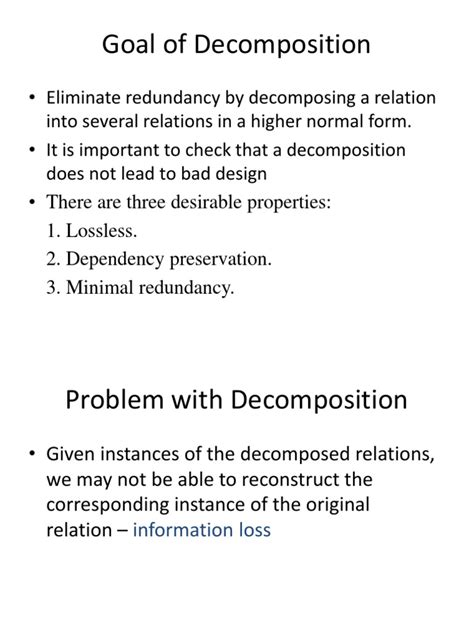 Goal of Decomposition

• Eliminate redundancy by decomposing a relation into several relations in a higher normal form.
• It is important to check that a decomposition does not lead to bad design
• There are three desirable properties:
1. Lossless.
2. Dependency preservation.
3. Minimal redundancy.

Problem with Decomposition

• Given instances of the decomposed relations, we may not be able to reconstruct the corresponding instance of the original relation – information loss